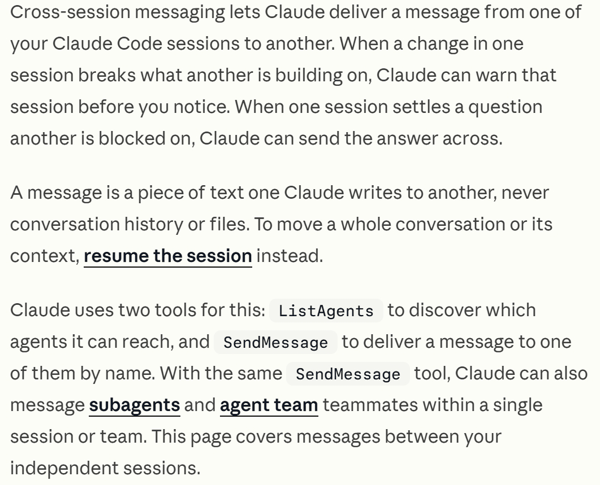 Cross-session messaging lets Claude deliver a message from one of your Claude Code sessions to another. When a change in one session breaks what another is building on, Claude can warn that session before you notice. When one session settles a question another is blocked on, Claude can send the answer across.

A message is a piece of text one Claude writes to another, never conversation history or files. To move a whole conversation or its context, resume the session instead.

Claude uses two tools for this: ListAgents to discover which agents it can reach, and SendMessage to deliver a message to one of them by name. With the same SendMessage tool, Claude can also message subagents and agent team teammates within a single session or team. This page covers messages between your independent sessions.